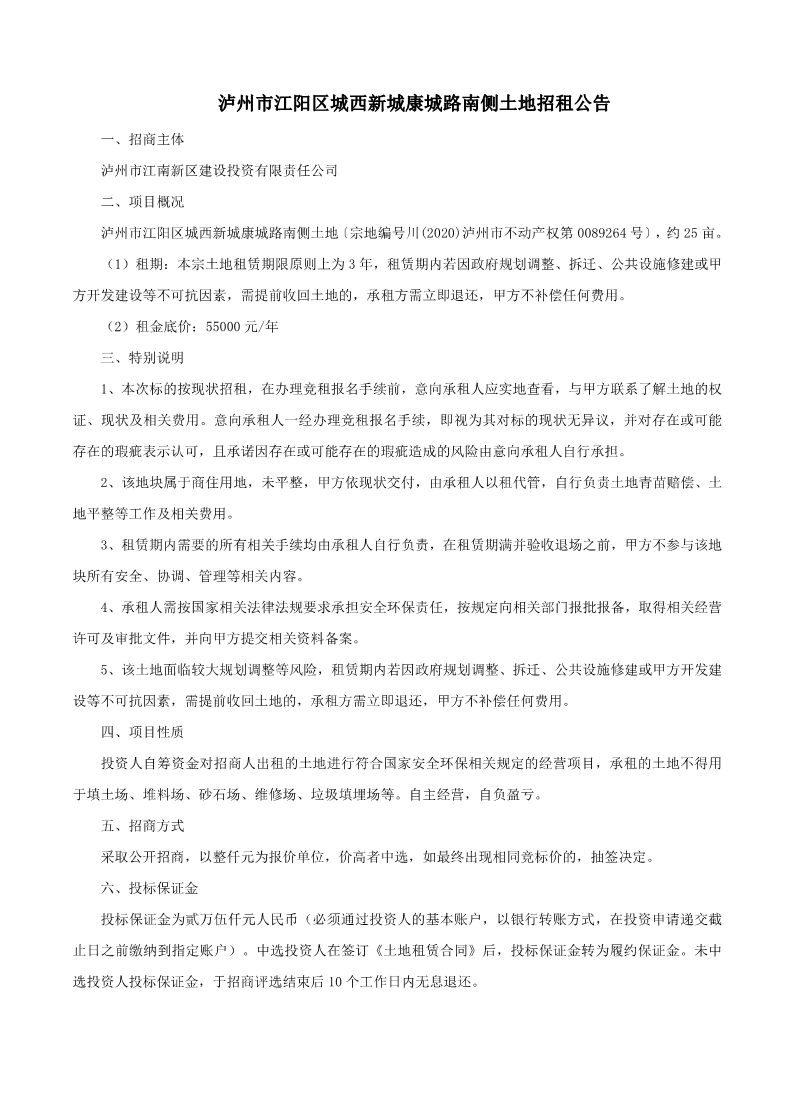 泸州市江阳区城西新城康城路南侧土地招租公告

一、招商主体

泸州市江南新区建设投资有限责任公司

二、项目概况

泸州市江阳区城西新城康城路南侧土地〔宗地编号川(2020)泸州市不动产权第 0089264 号〕，约 25 亩。

（1）租期：本宗土地租赁期限原则上为 3 年，租赁期内若因政府规划调整、拆迁、公共设施修建或甲方开发建设等不可抗因素，需提前收回土地的，承租方需立即退还，甲方不补偿任何费用。

（2）租金底价：55000 元/年

三、特别说明

1、本次标的按现状招租，在办理竞租报名手续前，意向承租人应实地查看，与甲方联系了解土地的权证、现状及相关费用。意向承租人一经办理竞租报名手续，即视为其对标的现状无异议，并对存在或可能存在的瑕疵表示认可，且承诺因存在或可能存在的瑕疵造成的风险由意向承租人自行承担。

2、该地块属于商住用地，未平整，甲方依现状交付，由承租人以租代管，自行负责土地青苗赔偿、土地平整等工作及相关费用。

3、租赁期内需要的所有相关手续均由承租人自行负责，在租赁期满并验收退场之前，甲方不参与该地块所有安全、协调、管理等相关内容。

4、承租人需按国家相关法律法规要求承担安全环保责任，按规定向相关部门报批报备，取得相关经营许可及审批文件，并向甲方提交相关资料备案。

5、该土地面临较大规划调整等风险，租赁期内若因政府规划调整、拆迁、公共设施修建或甲方开发建设等不可抗因素，需提前收回土地的，承租方需立即退还，甲方不补偿任何费用。

四、项目性质

投资人自筹资金对招商人出租的土地进行符合国家安全环保相关规定的经营项目，承租的土地不得用于填土场、堆料场、砂石场、维修场、垃圾填埋场等。自主经营，自负盈亏。

五、招商方式

采取公开招商，以整仟元为报价单位，价高者中选，如最终出现相同竞标价的，抽签决定。

六、投标保证金

投标保证金为贰万伍仟元人民币（必须通过投资人的基本账户，以银行转账方式，在投资申请递交截止日之前缴纳到指定账户）。中选投资人在签订《土地租赁合同》后，投标保证金转为履约保证金。未中选投资人投标保证金，于招商评选结束后 10 个工作日内无息退还。